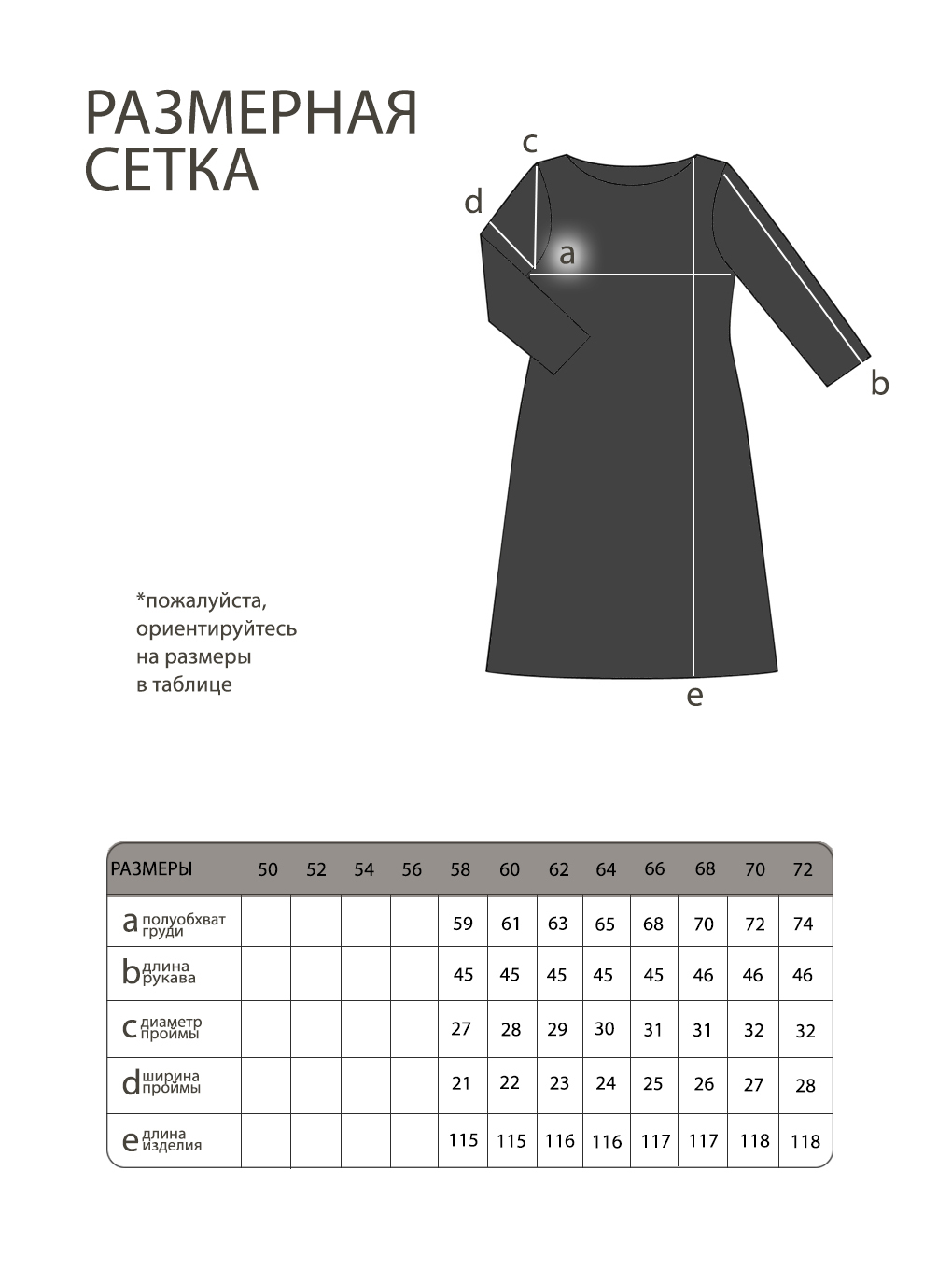 РАЗМЕРНАЯ СЕТКА

c
d
a
b
e

*пожалуйста, ориентируйтесь на размеры в таблице

| РАЗМЕРЫ | 50 | 52 | 54 | 56 | 58 | 60 | 62 | 64 | 66 | 68 | 70 | 72 |
|---|---|---|---|---|---|---|---|---|---|---|---|---|
| a полуобхват груди | | | | | 59 | 61 | 63 | 65 | 68 | 70 | 72 | 74 |
| b длина рукава | | | | | 45 | 45 | 45 | 45 | 45 | 46 | 46 | 46 |
| c диаметр проймы | | | | | 27 | 28 | 29 | 30 | 31 | 31 | 32 | 32 |
| d ширина проймы | | | | | 21 | 22 | 23 | 24 | 25 | 26 | 27 | 28 |
| e длина изделия | | | | | 115 | 115 | 116 | 116 | 117 | 117 | 118 | 118 |